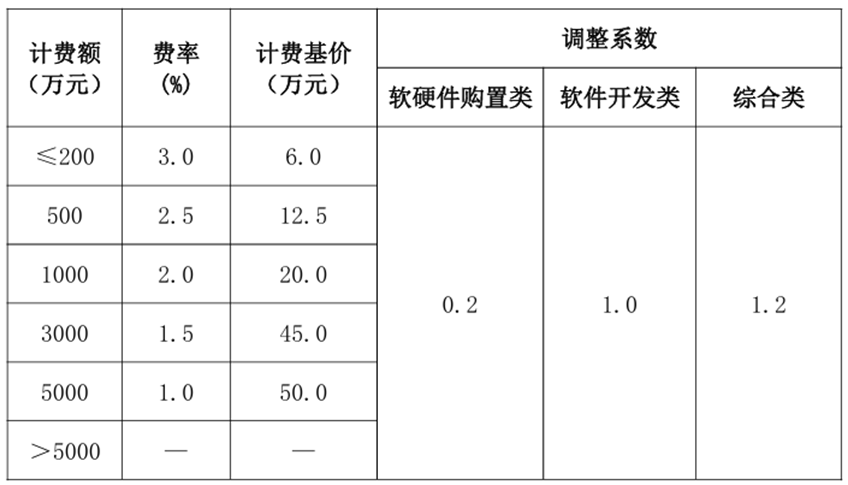 | 计费额（万元） | 费率(%) | 计费基价（万元） | 调整系数 | | |
|---|---|---|---|---|---|
| | | | 软硬件购置类 | 软件开发类 | 综合类 |
| ≤200 | 3.0 | 6.0 | 0.2 | 1.0 | 1.2 |
| 500 | 2.5 | 12.5 | | | |
| 1000 | 2.0 | 20.0 | | | |
| 3000 | 1.5 | 45.0 | | | |
| 5000 | 1.0 | 50.0 | | | |
| ＞5000 | — | — | | | |